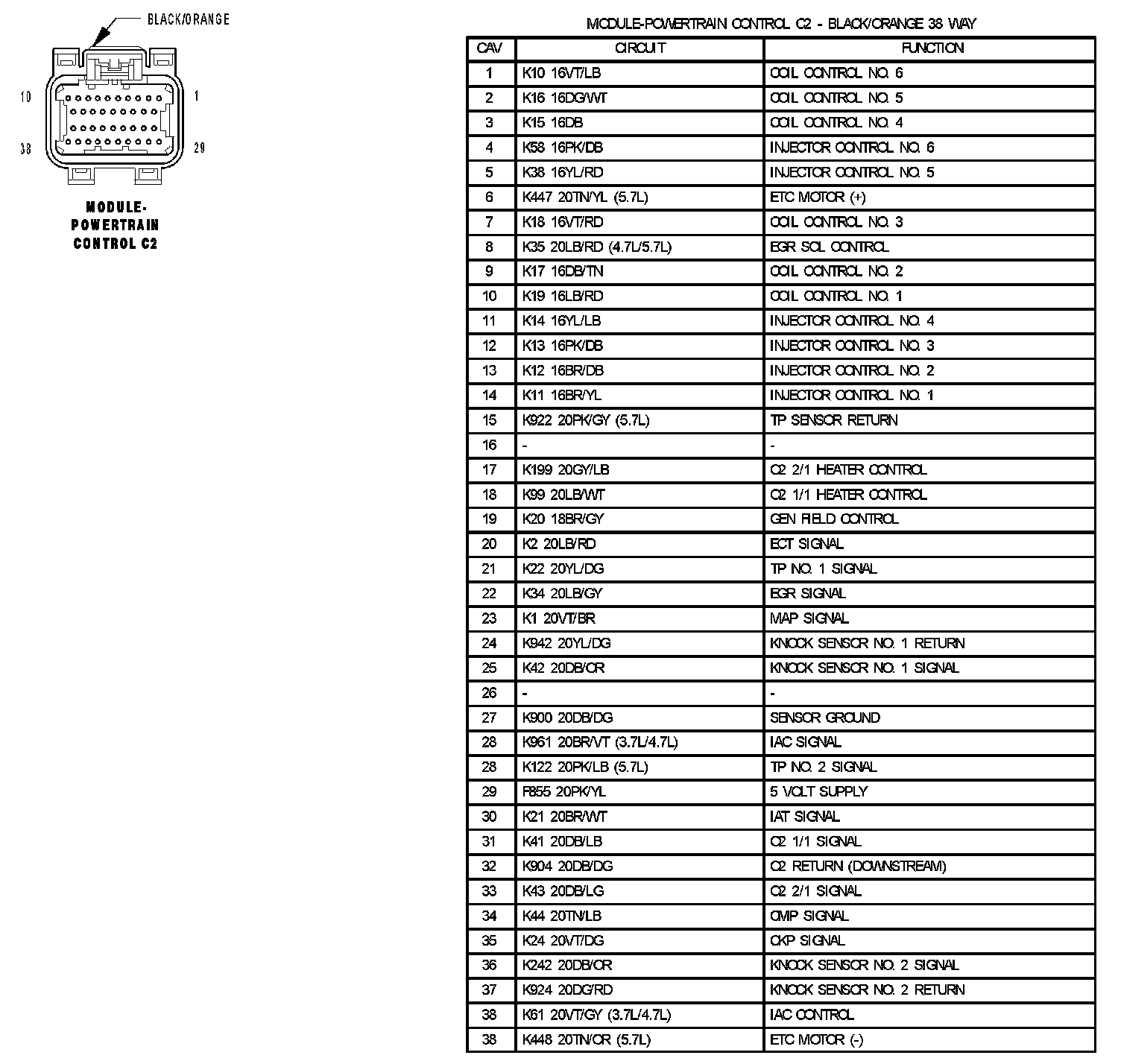 BLACK/ORANGE

10 1

38 29

MODULE-POWERTRAIN CONTROL C2

MODULE-POWERTRAIN CONTROL C2 - BLACK/ORANGE 38 WAY

| CAV | CIRCUIT | FUNCTION |
|---|---|---|
| 1 | K10 16VT/LB | COIL CONTROL NO. 6 |
| 2 | K16 16DG/WT | COIL CONTROL NO. 5 |
| 3 | K15 16DB | COIL CONTROL NO. 4 |
| 4 | K58 16PK/DB | INJECTOR CONTROL NO. 6 |
| 5 | K38 16YL/RD | INJECTOR CONTROL NO. 5 |
| 6 | K447 20TN/YL (5.7L) | ETC MOTOR (+) |
| 7 | K18 16VT/RD | COIL CONTROL NO. 3 |
| 8 | K35 20LB/RD (4.7L/5.7L) | EGR SOL CONTROL |
| 9 | K17 16DB/TN | COIL CONTROL NO. 2 |
| 10 | K19 16LB/RD | COIL CONTROL NO. 1 |
| 11 | K14 16YL/LB | INJECTOR CONTROL NO. 4 |
| 12 | K13 16PK/DB | INJECTOR CONTROL NO. 3 |
| 13 | K12 16BR/DB | INJECTOR CONTROL NO. 2 |
| 14 | K11 16BR/YL | INJECTOR CONTROL NO. 1 |
| 15 | K922 20PK/GY (5.7L) | TP SENSOR RETURN |
| 16 | - | - |
| 17 | K199 20GY/LB | O2 2/1 HEATER CONTROL |
| 18 | K99 20LB/WT | O2 1/1 HEATER CONTROL |
| 19 | K20 18BR/GY | GEN FIELD CONTROL |
| 20 | K2 20LB/RD | ECT SIGNAL |
| 21 | K22 20YL/DG | TP NO. 1 SIGNAL |
| 22 | K34 20LB/GY | EGR SIGNAL |
| 23 | K1 20VT/BR | MAP SIGNAL |
| 24 | K942 20YL/DG | KNOCK SENSOR NO. 1 RETURN |
| 25 | K42 20DB/OR | KNOCK SENSOR NO. 1 SIGNAL |
| 26 | - | - |
| 27 | K900 20DB/DG | SENSOR GROUND |
| 28 | K961 20BR/VT (3.7L/4.7L) | IAC SIGNAL |
| 28 | K122 20PK/LB (5.7L) | TP NO. 2 SIGNAL |
| 29 | F855 20PK/YL | 5 VOLT SUPPLY |
| 30 | K21 20BR/WT | IAT SIGNAL |
| 31 | K41 20DB/LB | O2 1/1 SIGNAL |
| 32 | K904 20DB/DG | O2 RETURN (DOWNSTREAM) |
| 33 | K43 20DB/LG | O2 2/1 SIGNAL |
| 34 | K44 20TN/LB | CMP SIGNAL |
| 35 | K24 20VT/DG | CKP SIGNAL |
| 36 | K242 20DB/OR | KNOCK SENSOR NO. 2 SIGNAL |
| 37 | K924 20DG/RD | KNOCK SENSOR NO. 2 RETURN |
| 38 | K61 20VT/GY (3.7L/4.7L) | IAC CONTROL |
| 38 | K448 20TN/OR (5.7L) | ETC MOTOR (-) |